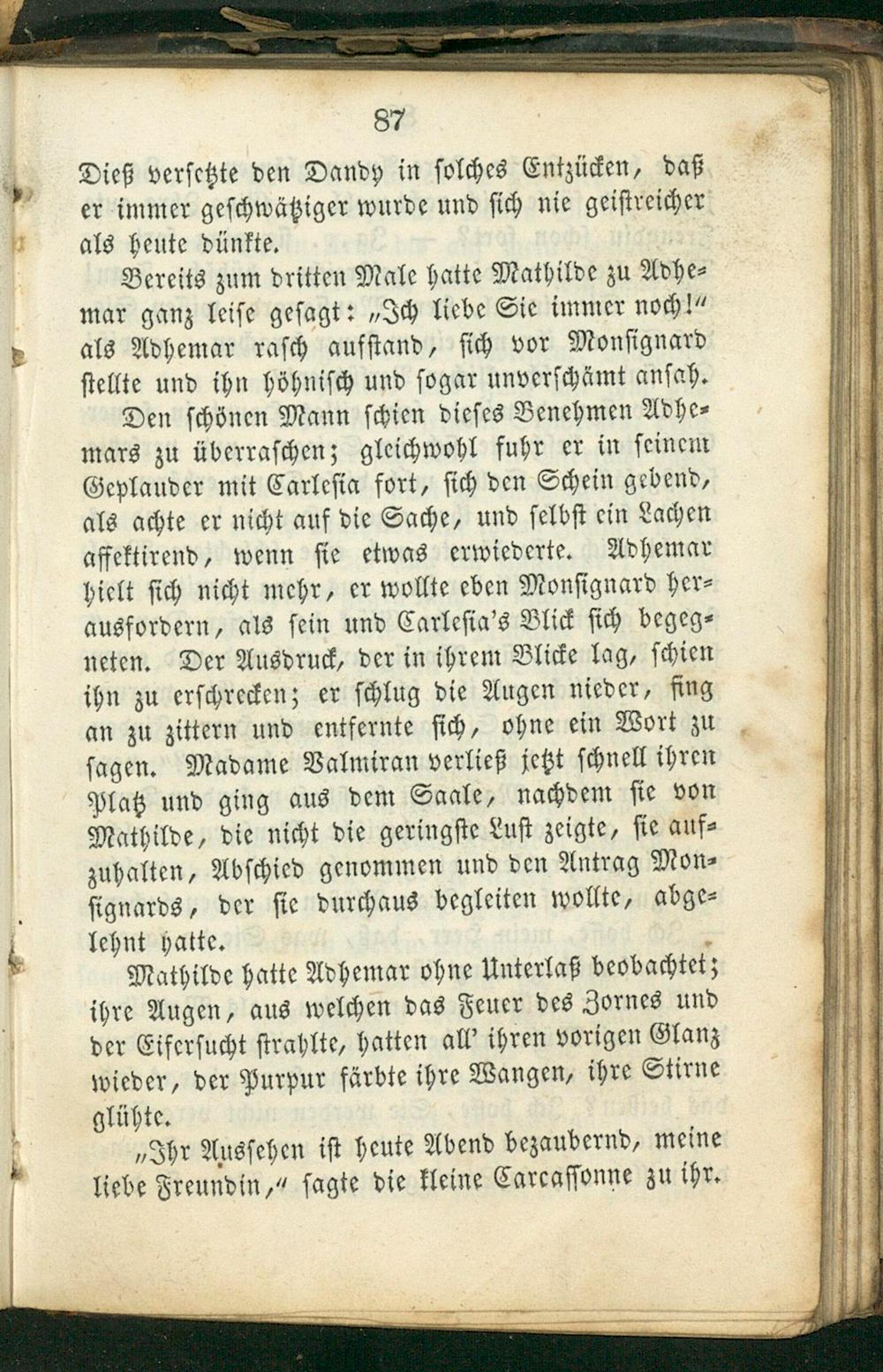 87

Dieß versetzte den Dandy in solches Entzücken, daß er immer geschwätziger wurde und sich nie geistreicher als heute dünkte.

Bereits zum dritten Male hatte Mathilde zu Adhemar ganz leise gesagt: „Ich liebe Sie immer noch!" als Adhemar rasch aufstand, sich vor Monsignard stellte und ihn höhnisch und sogar unverschämt ansah.

Den schönen Mann schien dieses Benehmen Adhemars zu überraschen; gleichwohl fuhr er in seinem Geplauder mit Carlesia fort, sich den Schein gebend, als achte er nicht auf die Sache, und selbst ein Lachen affektirend, wenn sie etwas erwiederte. Adhemar hielt sich nicht mehr, er wollte eben Monsignard herausfordern, als sein und Carlesia's Blick sich begegneten. Der Ausdruck, der in ihrem Blicke lag, schien ihn zu erschrecken; er schlug die Augen nieder, fing an zu zittern und entfernte sich, ohne ein Wort zu sagen. Madame Valmiran verließ jetzt schnell ihren Platz und ging aus dem Saale, nachdem sie von Mathilde, die nicht die geringste Lust zeigte, sie aufzuhalten, Abschied genommen und den Antrag Monsignards, der sie durchaus begleiten wollte, abgelehnt hatte.

Mathilde hatte Adhemar ohne Unterlaß beobachtet; ihre Augen, aus welchen das Feuer des Zornes und der Eifersucht strahlte, hatten all' ihren vorigen Glanz wieder, der Purpur färbte ihre Wangen, ihre Stirne glühte.

„Ihr Aussehen ist heute Abend bezaubernd, meine liebe Freundin," sagte die kleine Carcassonne zu ihr.